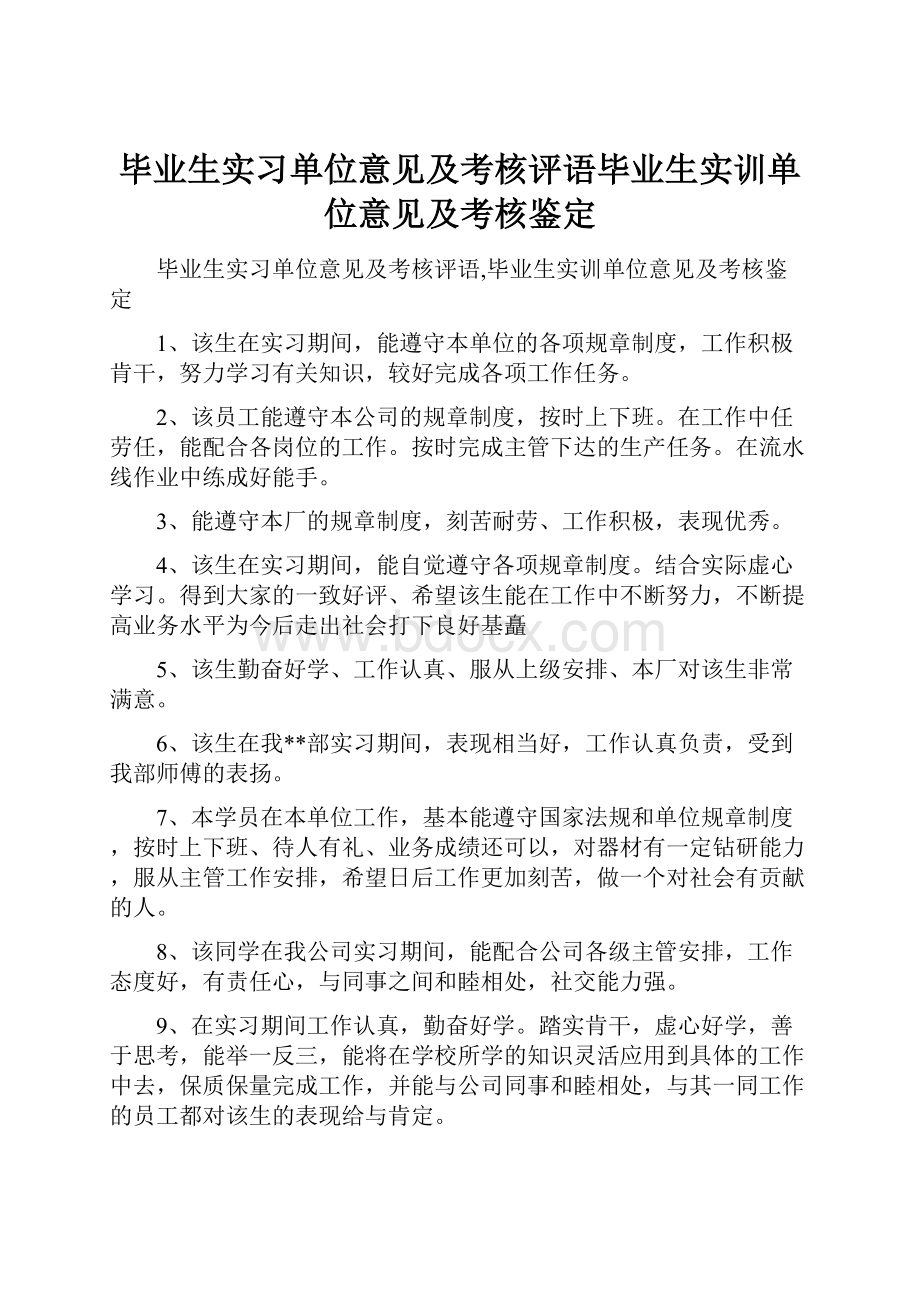 毕业生实习单位意见及考核评语毕业生实训单位意见及考核鉴定

毕业生实习单位意见及考核评语,毕业生实训单位意见及考核鉴定

1、该生在实习期间，能遵守本单位的各项规章制度，工作积极肯干，努力学习有关知识，较好完成各项工作任务。

2、该员工能遵守本公司的规章制度，按时上下班。在工作中任劳任，能配合各岗位的工作。按时完成主管下达的生产任务。在流水线作业中练成好能手。

3、能遵守本厂的规章制度，刻苦耐劳、工作积极，表现优秀。

4、该生在实习期间，能自觉遵守各项规章制度。结合实际虚心学习。得到大家的一致好评、希望该生能在工作中不断努力，不断提高业务水平为今后走出社会打下良好基矗

www.bdocx.com

5、该生勤奋好学、工作认真、服从上级安排、本厂对该生非常满意。

6、该生在我**部实习期间，表现相当好，工作认真负责，受到我部师傅的表扬。

7、本学员在本单位工作，基本能遵守国家法规和单位规章制度，按时上下班、待人有礼、业务成绩还可以，对器材有一定钻研能力，服从主管工作安排，希望日后工作更加刻苦，做一个对社会有贡献的人。

8、该同学在我公司实习期间，能配合公司各级主管安排，工作态度好，有责任心，与同事之间和睦相处，社交能力强。

9、在实习期间工作认真，勤奋好学。踏实肯干，虚心好学，善于思考，能举一反三，能将在学校所学的知识灵活应用到具体的工作中去，保质保量完成工作，并能与公司同事和睦相处，与其一同工作的员工都对该生的表现给与肯定。